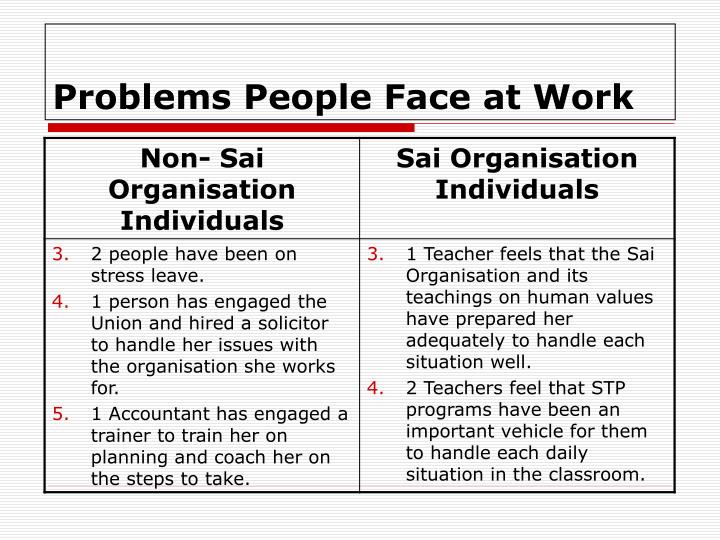 Problems People Face at Work

| Non- Sai Organisation Individuals | Sai Organisation Individuals |
|---|---|
| 3. 2 people have been on stress leave. 4. 1 person has engaged the Union and hired a solicitor to handle her issues with the organisation she works for. 5. 1 Accountant has engaged a trainer to train her on planning and coach her on the steps to take. | 3. 1 Teacher feels that the Sai Organisation and its teachings on human values have prepared her adequately to handle each situation well. 4. 2 Teachers feel that STP programs have been an important vehicle for them to handle each daily situation in the classroom. |